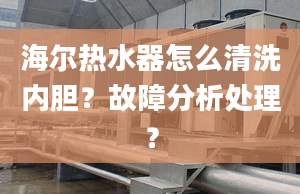 海尔热水器怎么清洗内胆？故障分析处理？